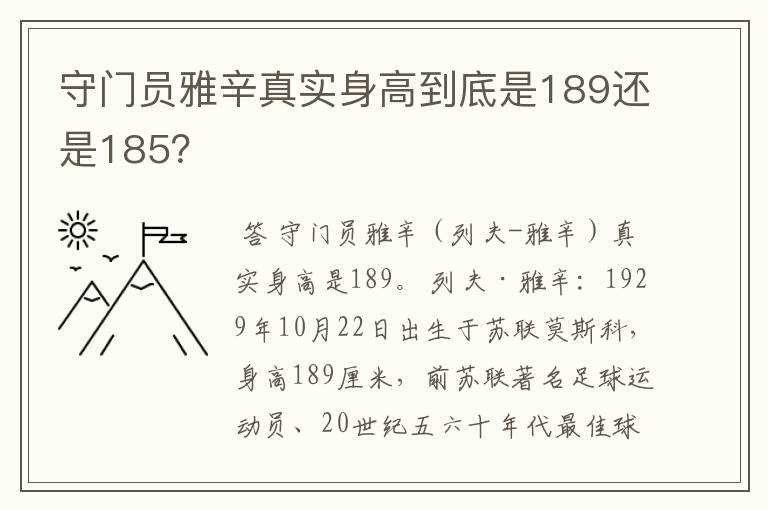 守门员雅辛真实身高到底是189还是185?

答 守门员雅辛（列夫-雅辛）真实身高是189。列夫·雅辛：1929年10月22日出生于苏联莫斯科，身高189厘米，前苏联著名足球运动员、20世纪五六十年代最佳球